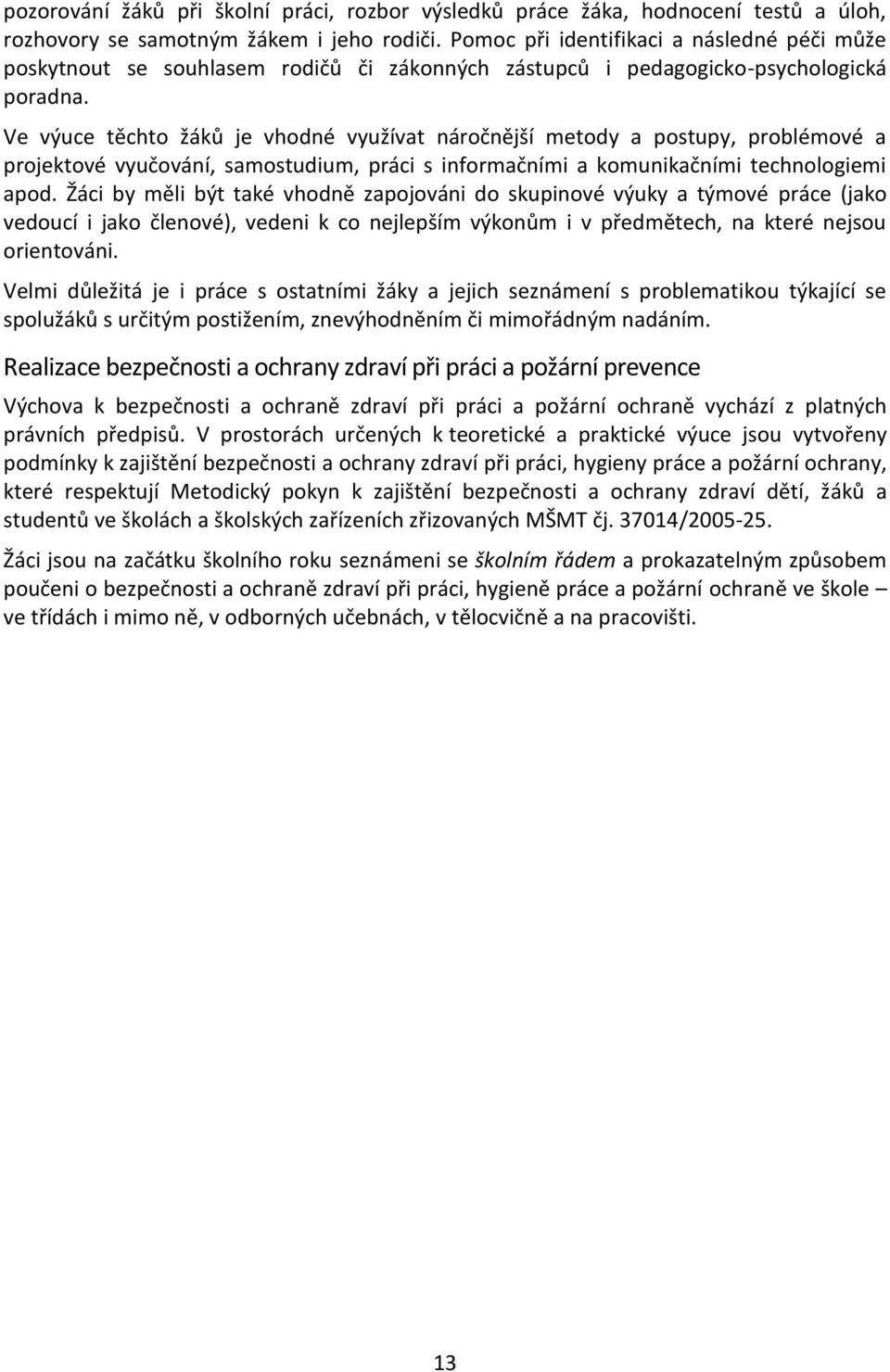 pozorování žáků při školní práci, rozbor výsledků práce žáka, hodnocení testů a úloh, rozhovory se samotným žákem i jeho rodiči. Pomoc při identifikaci a následné péči může poskytnout se souhlasem rodičů či zákonných zástupců i pedagogicko-psychologická poradna.

Ve výuce těchto žáků je vhodné využívat náročnější metody a postupy, problémové a projektové vyučování, samostudium, práci s informačními a komunikačními technologiemi apod. Žáci by měli být také vhodně zapojováni do skupinové výuky a týmové práce (jako vedoucí i jako členové), vedeni k co nejlepším výkonům i v předmětech, na které nejsou orientováni.

Velmi důležitá je i práce s ostatními žáky a jejich seznámení s problematikou týkající se spolužáků s určitým postižením, znevýhodněním či mimořádným nadáním.

Realizace bezpečnosti a ochrany zdraví při práci a požární prevence

Výchova k bezpečnosti a ochraně zdraví při práci a požární ochraně vychází z platných právních předpisů. V prostorách určených k teoretické a praktické výuce jsou vytvořeny podmínky k zajištění bezpečnosti a ochrany zdraví při práci, hygieny práce a požární ochrany, které respektují Metodický pokyn k zajištění bezpečnosti a ochrany zdraví dětí, žáků a studentů ve školách a školských zařízeních zřizovaných MŠMT čj. 37014/2005-25.

Žáci jsou na začátku školního roku seznámeni se školním řádem a prokazatelným způsobem poučeni o bezpečnosti a ochraně zdraví při práci, hygieně práce a požární ochraně ve škole – ve třídách i mimo ně, v odborných učebnách, v tělocvičně a na pracovišti.

13